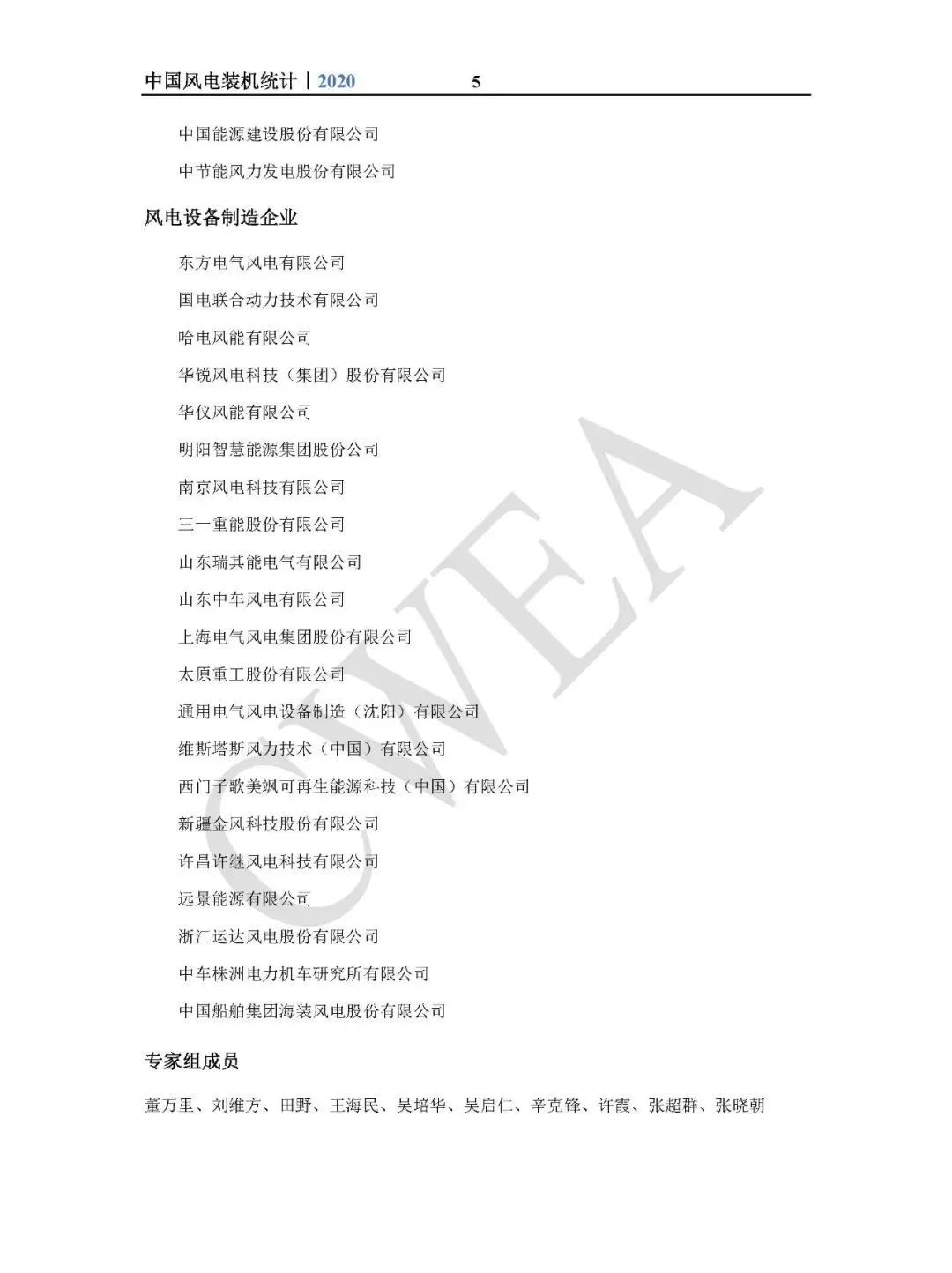 中国风电装机统计丨2020 5

中国能源建设股份有限公司

中节能风力发电股份有限公司

风电设备制造企业

东方电气风电有限公司

国电联合动力技术有限公司

哈电风能有限公司

华锐风电科技（集团）股份有限公司

华仪风能有限公司

明阳智慧能源集团股份公司

南京风电科技有限公司

三一重能股份有限公司

山东瑞其能电气有限公司

山东中车风电有限公司

上海电气风电集团股份有限公司

太原重工股份有限公司

通用电气风电设备制造（沈阳）有限公司

维斯塔斯风力技术（中国）有限公司

西门子歌美飒可再生能源科技（中国）有限公司

新疆金风科技股份有限公司

许昌许继风电科技有限公司

远景能源有限公司

浙江运达风电股份有限公司

中车株洲电力机车研究所有限公司

中国船舶集团海装风电股份有限公司

专家组成员

董万里、刘维方、田野、王海民、吴培华、吴启仁、辛克锋、许霞、张超群、张晓朝

CWEA